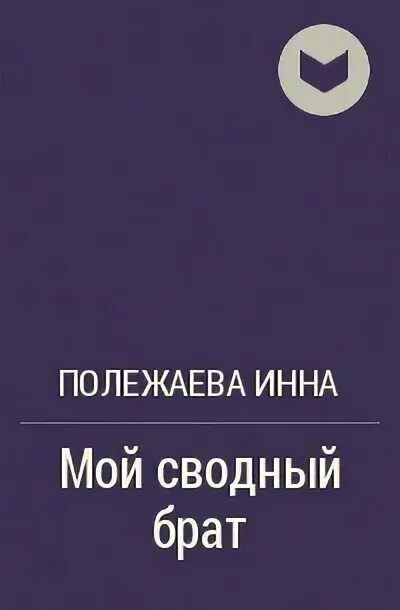 ПОЛЕЖАЕВА ИННА

Мой сводный брат